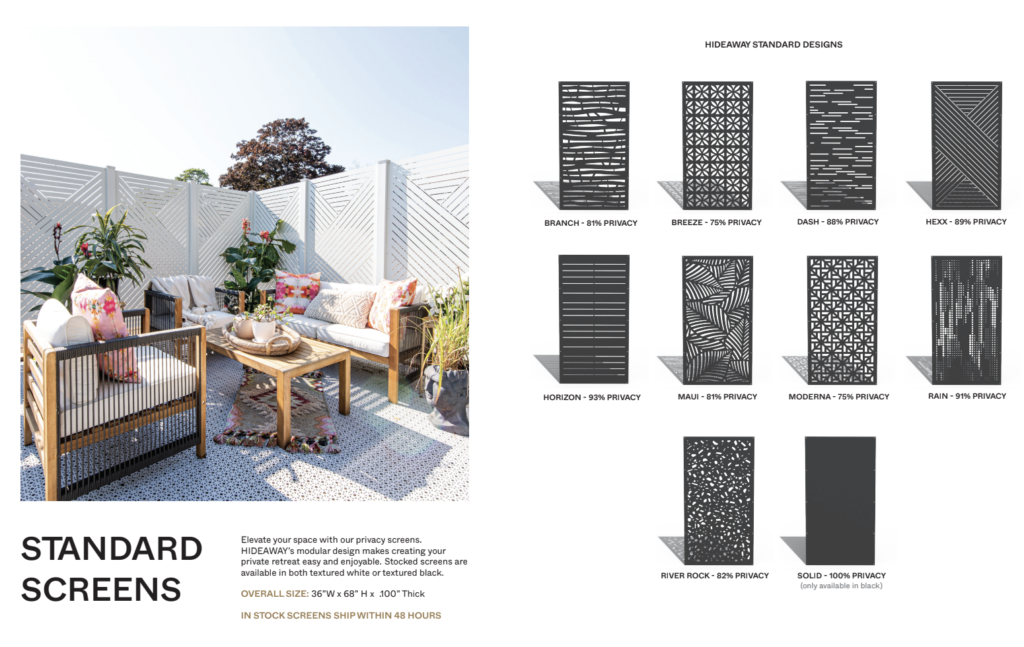 STANDARD SCREENS

Elevate your space with our privacy screens. HIDEAWAY's modular design makes creating your private retreat easy and enjoyable. Stocked screens are available in both textured white or textured black.

OVERALL SIZE: 36"W x 68" H x .100" Thick

IN STOCK SCREENS SHIP WITHIN 48 HOURS

HIDEAWAY STANDARD DESIGNS

BRANCH - 81% PRIVACY

BREEZE - 75% PRIVACY

DASH - 88% PRIVACY

HEXX - 89% PRIVACY

HORIZON - 93% PRIVACY

MAUI - 81% PRIVACY

MODERNA - 75% PRIVACY

RAIN - 91% PRIVACY

RIVER ROCK - 82% PRIVACY

SOLID - 100% PRIVACY
(only available in black)